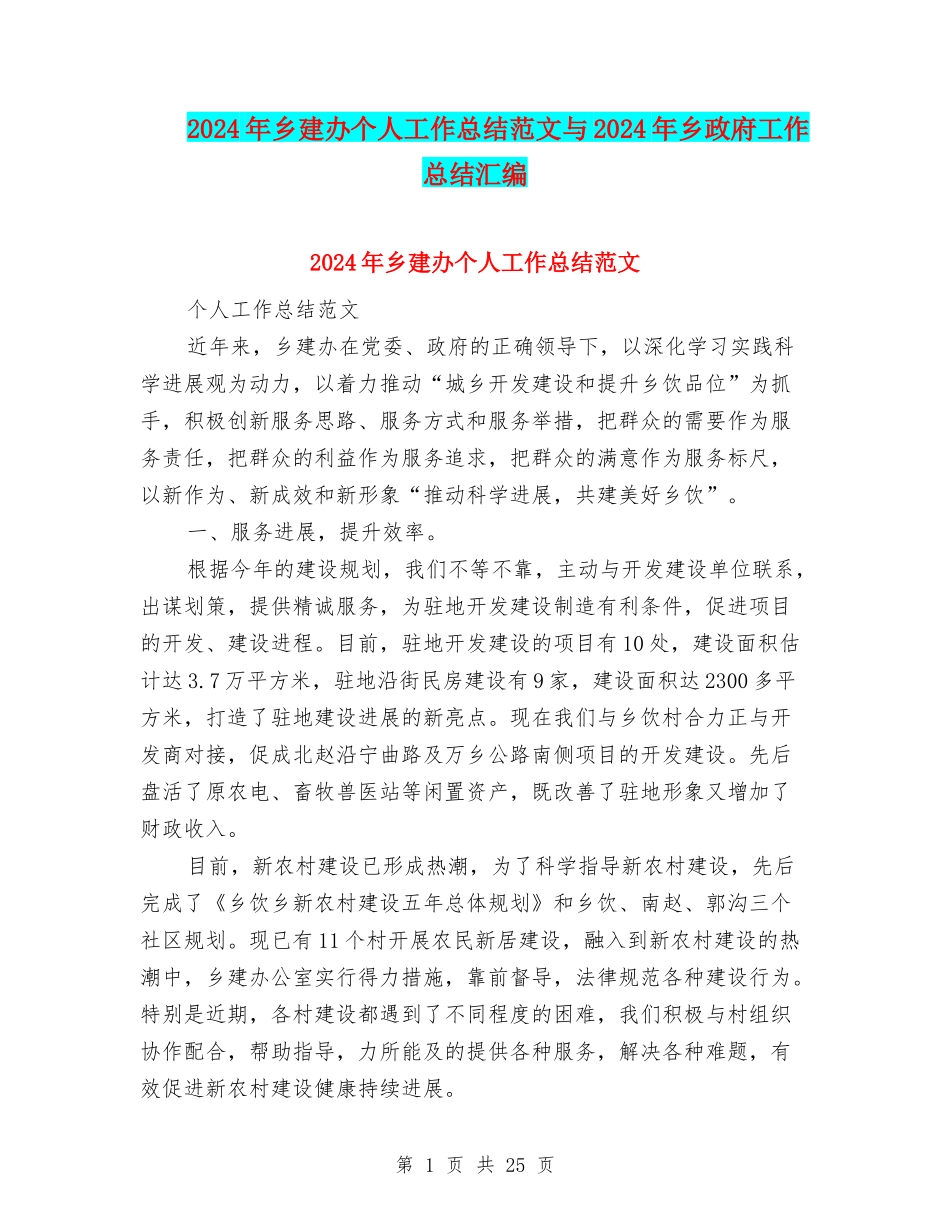 2024年乡建办个人工作总结范文与2024年乡政府工作总结汇编

2024年乡建办个人工作总结范文

个人工作总结范文

近年来，乡建办在党委、政府的正确领导下，以深化学习实践科学进展观为动力，以着力推动“城乡开发建设和提升乡饮品位”为抓手，积极创新服务思路、服务方式和服务举措，把群众的需要作为服务责任，把群众的利益作为服务追求，把群众的满意作为服务标尺，以新作为、新成效和新形象“推动科学进展，共建美好乡饮”。

一、服务进展，提升效率。

根据今年的建设规划，我们不等不靠，主动与开发建设单位联系，出谋划策，提供精诚服务，为驻地开发建设制造有利条件，促进项目的开发、建设进程。目前，驻地开发建设的项目有10处，建设面积估计达3.7万平方米，驻地沿街民房建设有9家，建设面积达2300多平方米，打造了驻地建设进展的新亮点。现在我们与乡饮村合力正与开发商对接，促成北赵沿宁曲路及万乡公路南侧项目的开发建设。先后盘活了原农电、畜牧兽医站等闲置资产，既改善了驻地形象又增加了财政收入。

目前，新农村建设已形成热潮，为了科学指导新农村建设，先后完成了《乡饮乡新农村建设五年总体规划》和乡饮、南赵、郭沟三个社区规划。现已有11个村开展农民新居建设，融入到新农村建设的热潮中，乡建办公室实行得力措施，靠前督导，法律规范各种建设行为。特别是近期，各村建设都遇到了不同程度的困难，我们积极与村组织协作配合，帮助指导，力所能及的提供各种服务，解决各种难题，有效促进新农村建设健康持续进展。

第 1 页 共 25 页